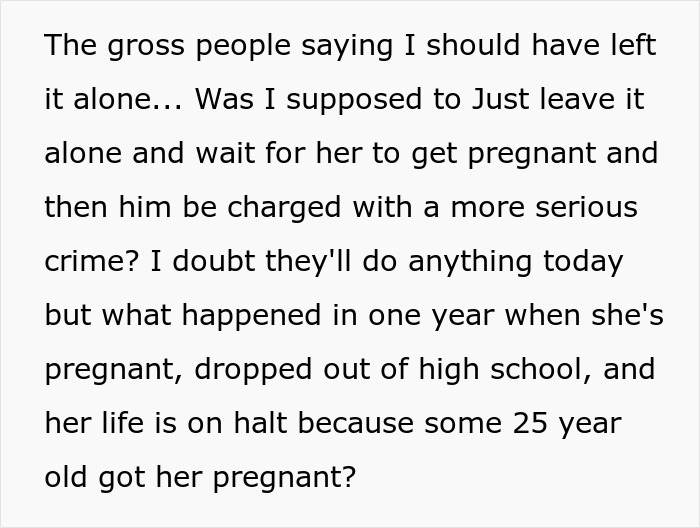 The gross people saying I should have left it alone... Was I supposed to Just leave it alone and wait for her to get pregnant and then him be charged with a more serious crime? I doubt they'll do anything today but what happened in one year when she's pregnant, dropped out of high school, and her life is on halt because some 25 year old got her pregnant?